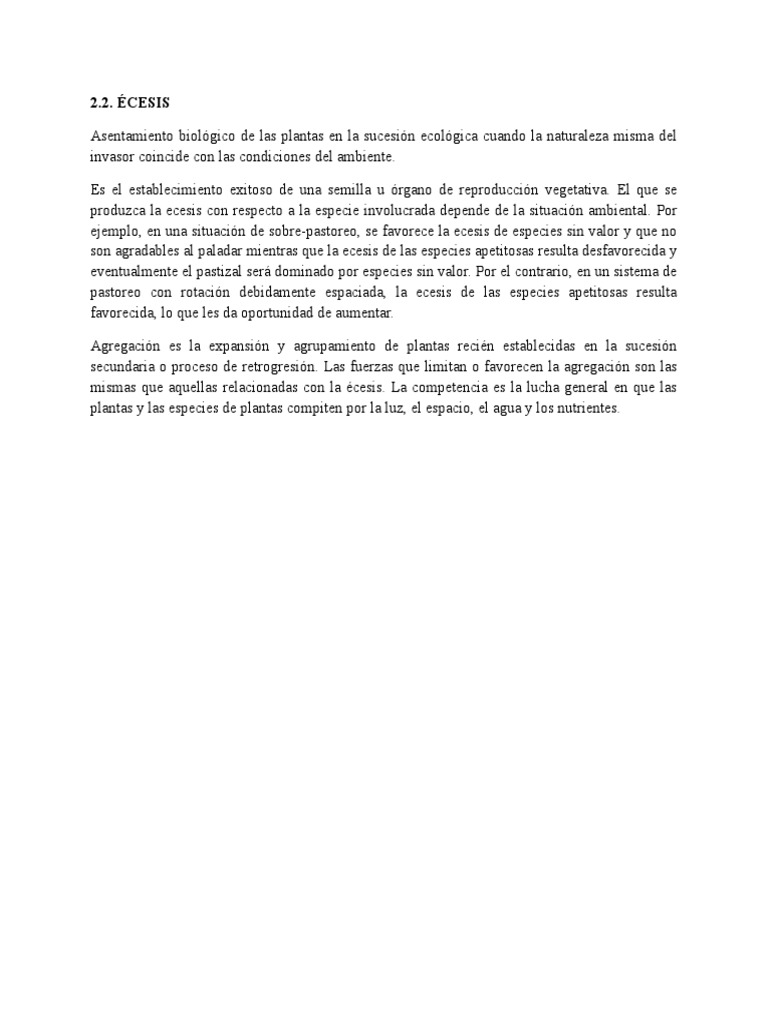 2.2. ÉCESIS

Asentamiento biológico de las plantas en la sucesión ecológica cuando la naturaleza misma del invasor coincide con las condiciones del ambiente.

Es el establecimiento exitoso de una semilla u órgano de reproducción vegetativa. El que se produzca la ecesis con respecto a la especie involucrada depende de la situación ambiental. Por ejemplo, en una situación de sobre-pastoreo, se favorece la ecesis de especies sin valor y que no son agradables al paladar mientras que la ecesis de las especies apetitosas resulta desfavorecida y eventualmente el pastizal será dominado por especies sin valor. Por el contrario, en un sistema de pastoreo con rotación debidamente espaciada, la ecesis de las especies apetitosas resulta favorecida, lo que les da oportunidad de aumentar.

Agregación es la expansión y agrupamiento de plantas recién establecidas en la sucesión secundaria o proceso de retrogresión. Las fuerzas que limitan o favorecen la agregación son las mismas que aquellas relacionadas con la écesis. La competencia es la lucha general en que las plantas y las especies de plantas compiten por la luz, el espacio, el agua y los nutrientes.